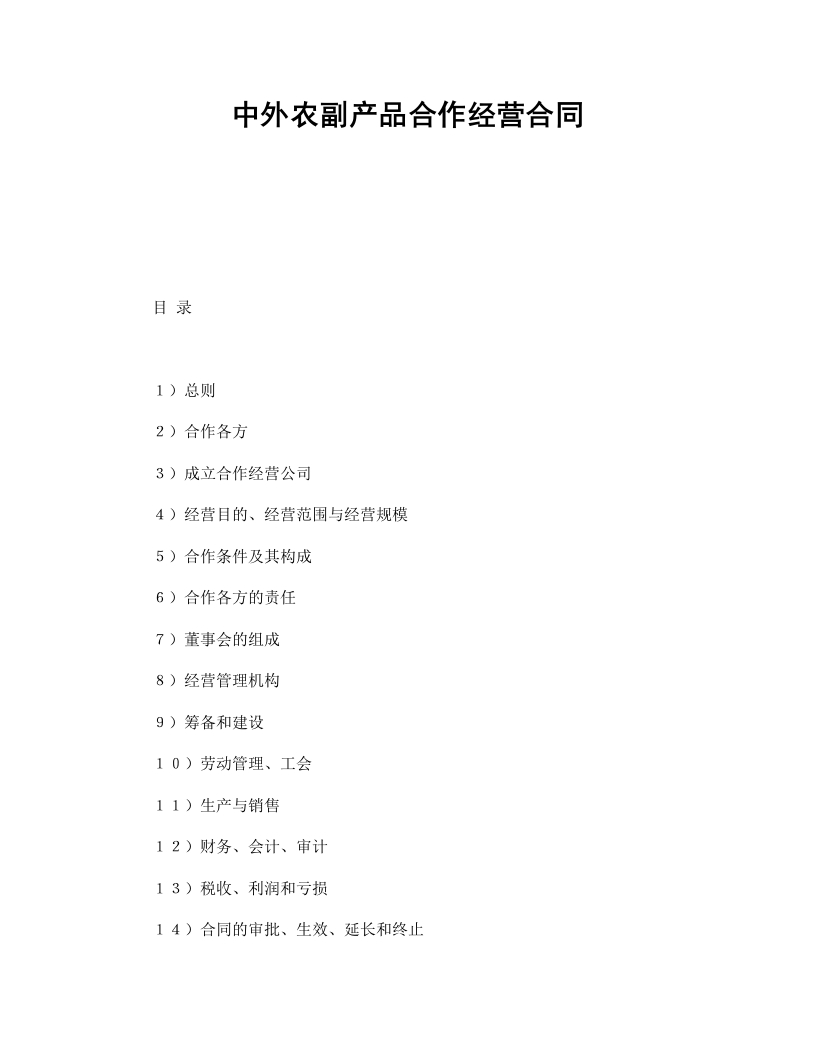 中外农副产品合作经营合同

目 录

１）总则

２）合作各方

３）成立合作经营公司

４）经营目的、经营范围与经营规模

５）合作条件及其构成

６）合作各方的责任

７）董事会的组成

８）经营管理机构

９）筹备和建设

１０）劳动管理、工会

１１）生产与销售

１２）财务、会计、审计

１３）税收、利润和亏损

１４）合同的审批、生效、延长和终止